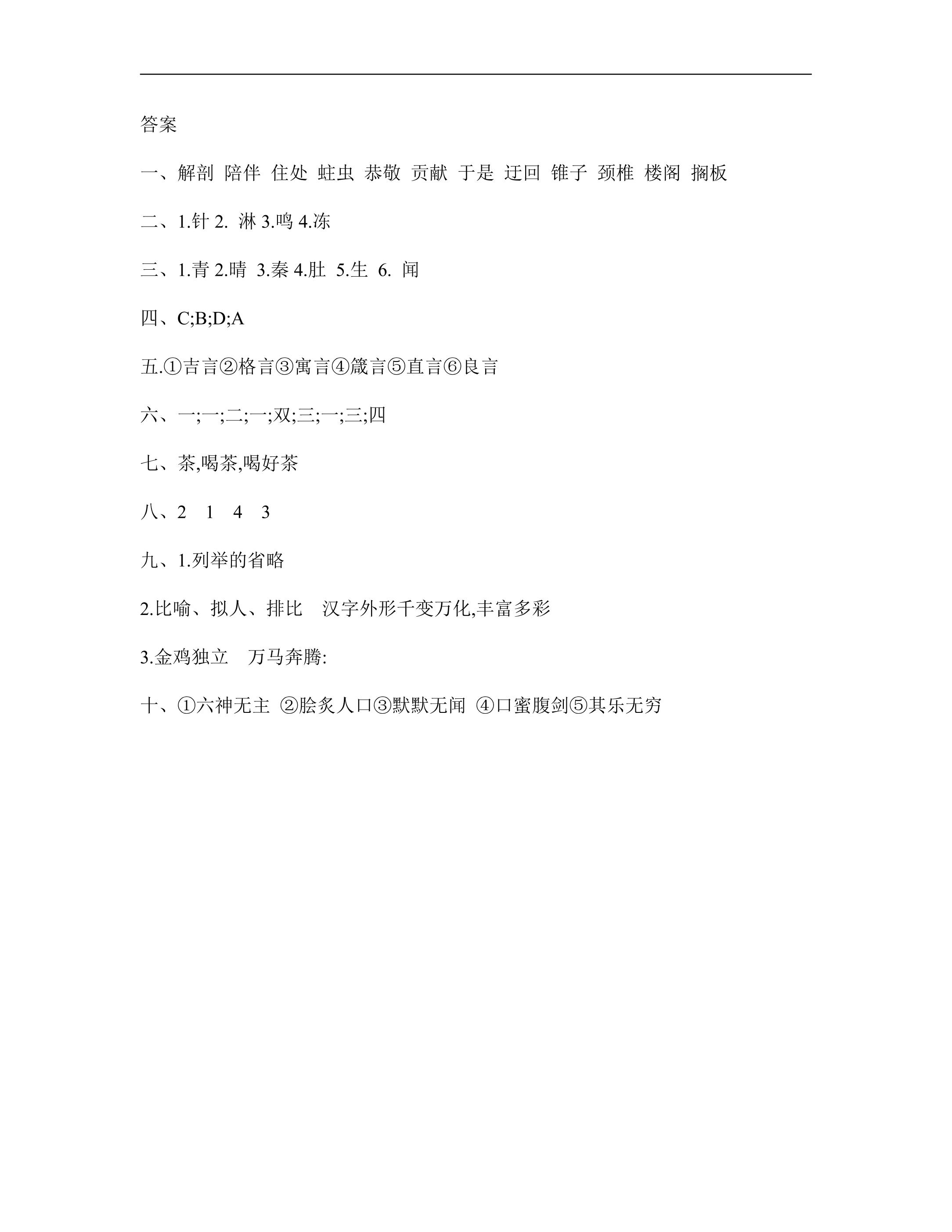 答案

一、解剖 陪伴 住处 蛀虫 恭敬 贡献 于是 迂回 锥子 颈椎 楼阁 搁板

二、1.针 2. 淋 3.鸣 4.冻

三、1.青 2.晴 3.秦 4.肚 5.生 6. 闻

四、C;B;D;A

五.①吉言②格言③寓言④箴言⑤直言⑥良言

六、一;一;二;一;双;三;一;三;四

七、茶,喝茶,喝好茶

八、2 1 4 3

九、1.列举的省略

2.比喻、拟人、排比 汉字外形千变万化,丰富多彩

3.金鸡独立 万马奔腾:

十、①六神无主 ②脍炙人口③默默无闻 ④口蜜腹剑⑤其乐无穷